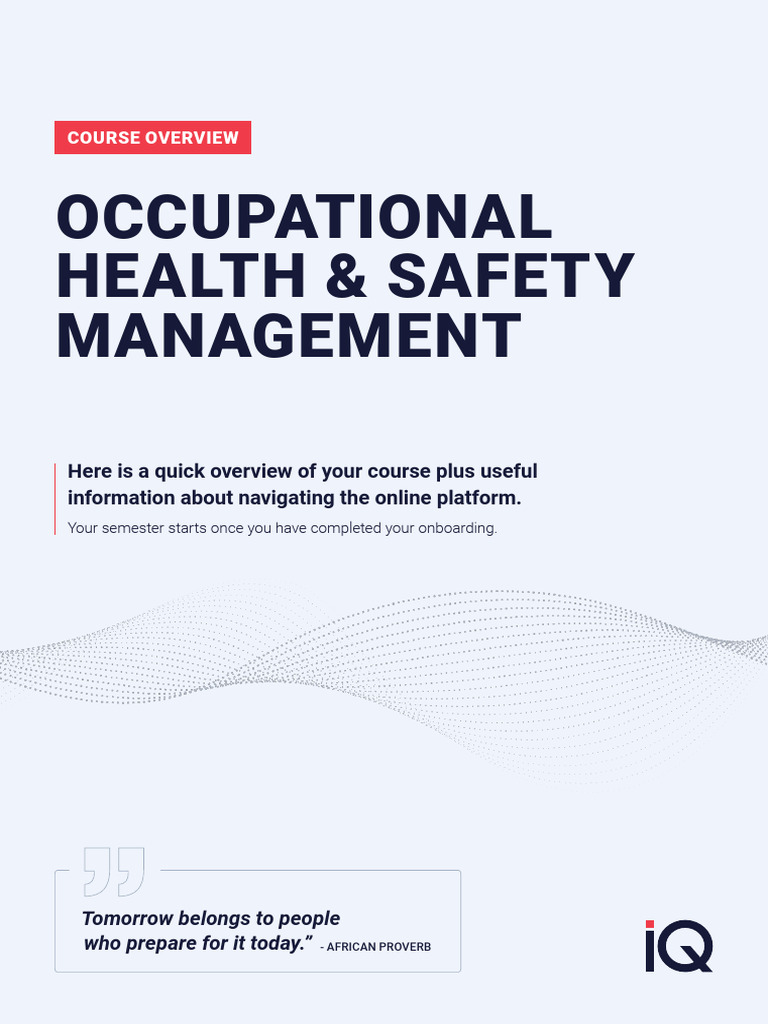 COURSE OVERVIEW

OCCUPATIONAL HEALTH & SAFETY MANAGEMENT

Here is a quick overview of your course plus useful information about navigating the online platform.

Your semester starts once you have completed your onboarding.

Tomorrow belongs to people who prepare for it today." - AFRICAN PROVERB

iQ